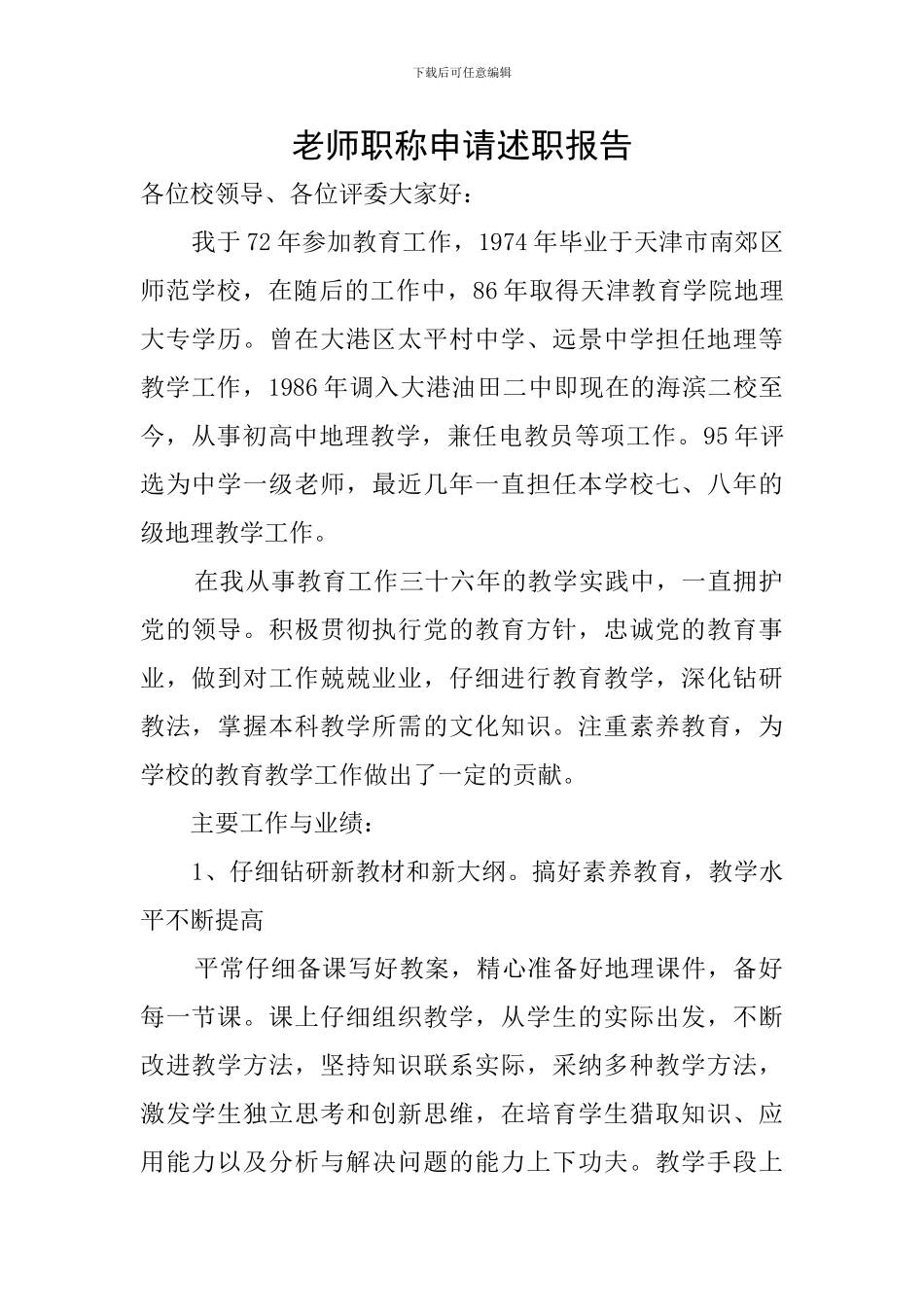 下载后可任意编辑

老师职称申请述职报告

各位校领导、各位评委大家好：

我于72年参加教育工作，1974年毕业于天津市南郊区师范学校，在随后的工作中，86年取得天津教育学院地理大专学历。曾在大港区太平村中学、远景中学担任地理等教学工作，1986年调入大港油田二中即现在的海滨二校至今，从事初高中地理教学，兼任电教员等项工作。95年评选为中学一级老师，最近几年一直担任本学校七、八年的级地理教学工作。

在我从事教育工作三十六年的教学实践中，一直拥护党的领导。积极贯彻执行党的教育方针，忠诚党的教育事业，做到对工作兢兢业业，仔细进行教育教学，深化钻研教法，掌握本科教学所需的文化知识。注重素养教育，为学校的教育教学工作做出了一定的贡献。

主要工作与业绩：

1、仔细钻研新教材和新大纲。搞好素养教育，教学水平不断提高

平常仔细备课写好教案，精心准备好地理课件，备好每一节课。课上仔细组织教学，从学生的实际出发，不断改进教学方法，坚持知识联系实际，采纳多种教学方法，激发学生独立思考和创新思维，在培育学生猎取知识、应用能力以及分析与解决问题的能力上下功夫。教学手段上